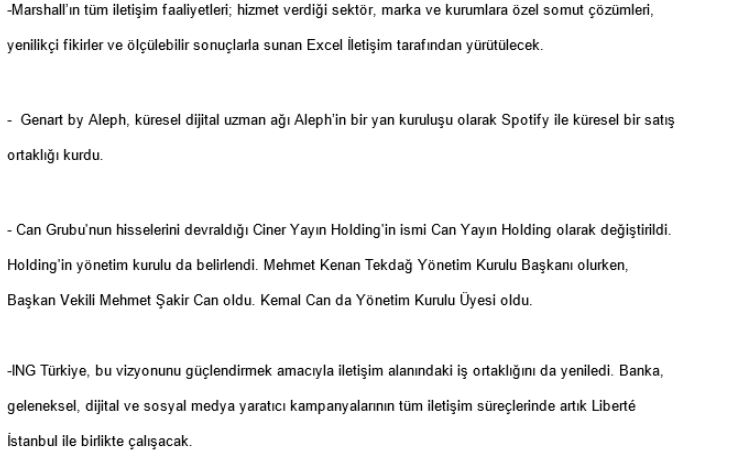 -Marshall'ın tüm iletişim faaliyetleri; hizmet verdiği sektör, marka ve kurumlara özel somut çözümleri, yenilikçi fikirler ve ölçülebilir sonuçlarla sunan Excel İletişim tarafından yürütülecek.

- Genart by Aleph, küresel dijital uzman ağı Aleph'in bir yan kuruluşu olarak Spotify ile küresel bir satış ortaklığı kurdu.

- Can Grubu'nun hisselerini devraldığı Ciner Yayın Holding'in ismi Can Yayın Holding olarak değiştirildi. Holding'in yönetim kurulu da belirlendi. Mehmet Kenan Tekdağ Yönetim Kurulu Başkanı olurken, Başkan Vekili Mehmet Şakir Can oldu. Kemal Can da Yönetim Kurulu Üyesi oldu.

-ING Türkiye, bu vizyonunu güçlendirmek amacıyla iletişim alanındaki iş ortaklığını da yeniledi. Banka, geleneksel, dijital ve sosyal medya yaratıcı kampanyalarının tüm iletişim süreçlerinde artık Liberté İstanbul ile birlikte çalışacak.